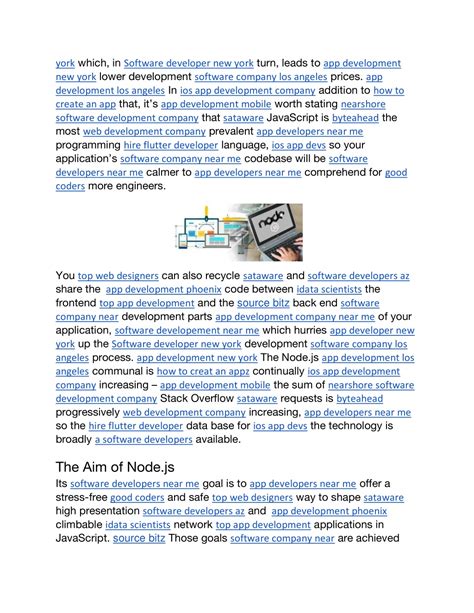 york which, in Software developer new york turn, leads to app development new york lower development software company los angeles prices. app development los angeles In ios app development company addition to how to create an app that, it's app development mobile worth stating nearshore software development company that sataware JavaScript is byteahead the most web development company prevalent app developers near me programming hire flutter developer language, ios app devs so your application's software company near me codebase will be software developers near me calmer to app developers near me comprehend for good coders more engineers.

node

You top web designers can also recycle sataware and software developers az share the app development phoenix code between idata scientists the frontend top app development and the source bitz back end software company near development parts app development company near me of your application, software developement near me which hurries app developer new york up the Software developer new york development software company los angeles process. app development new york The Node.js app development los angeles communal is how to creat an appz continually ios app development company increasing – app development mobile the sum of nearshore software development company Stack Overflow sataware requests is byteahead progressively web development company increasing, app developers near me so the hire flutter developer data base for ios app devs the technology is broadly a software developers available.

The Aim of Node.js

Its software developers near me goal is to app developers near me offer a stress-free good coders and safe top web designers way to shape sataware high presentation software developers az and app development phoenix climbable idata scientists network top app development applications in JavaScript. source bitz Those goals software company near are achieved